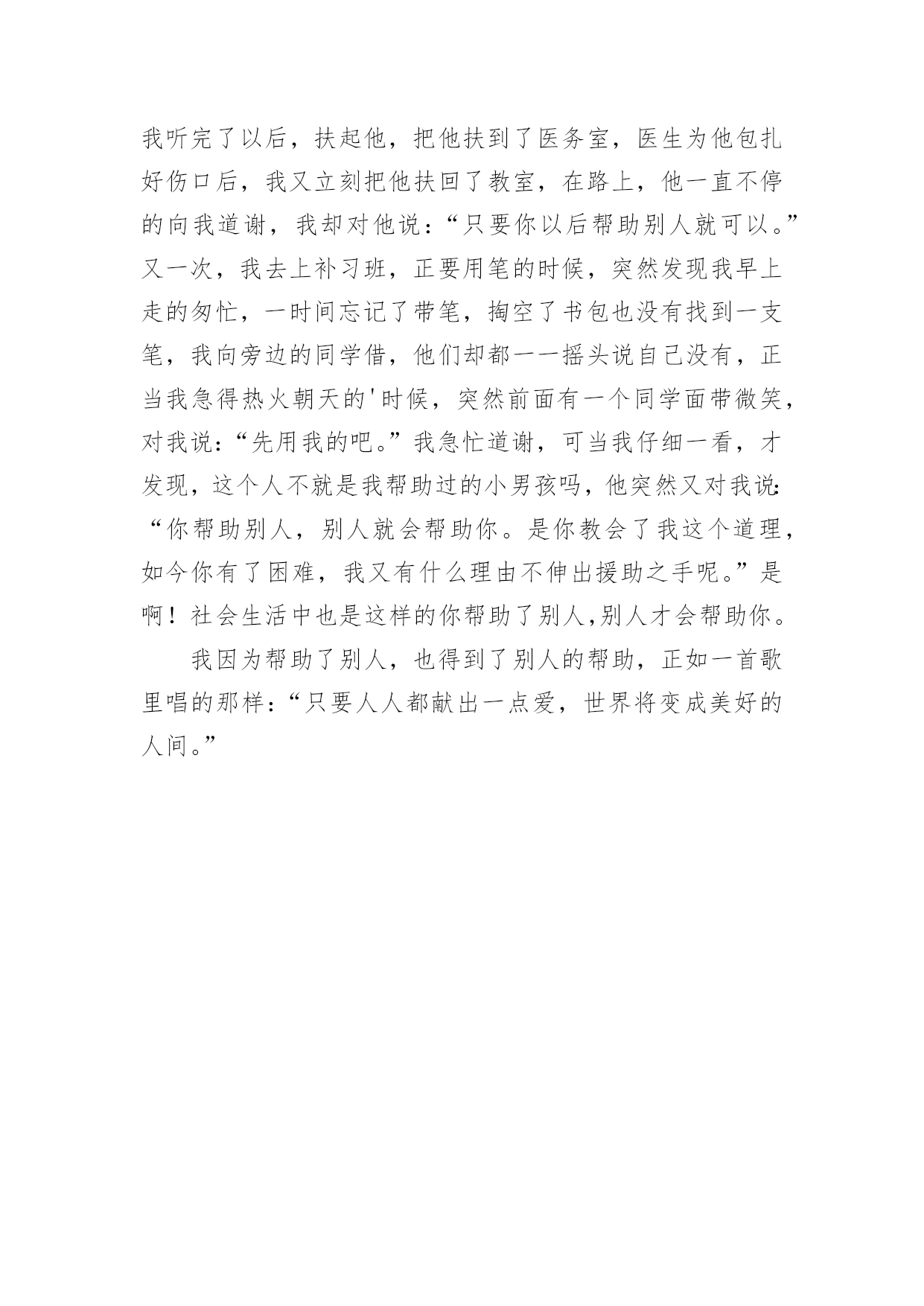 我听完了以后，扶起他，把他扶到了医务室，医生为他包扎好伤口后，我又立刻把他扶回了教室，在路上，他一直不停的向我道谢，我却对他说：“只要你以后帮助别人就可以。”又一次，我去上补习班，正要用笔的时候，突然发现我早上走的匆忙，一时间忘记了带笔，掏空了书包也没有找到一支笔，我向旁边的同学借，他们却都一一摇头说自己没有，正当我急得热火朝天的'时候，突然前面有一个同学面带微笑，对我说：“先用我的吧。”我急忙道谢，可当我仔细一看，才发现，这个人不就是我帮助过的小男孩吗，他突然又对我说：“你帮助别人，别人就会帮助你。是你教会了我这个道理，如今你有了困难，我又有什么理由不伸出援助之手呢。”是啊！社会生活中也是这样的你帮助了别人,别人才会帮助你。

我因为帮助了别人，也得到了别人的帮助，正如一首歌里唱的那样：“只要人人都献出一点爱，世界将变成美好的人间。”